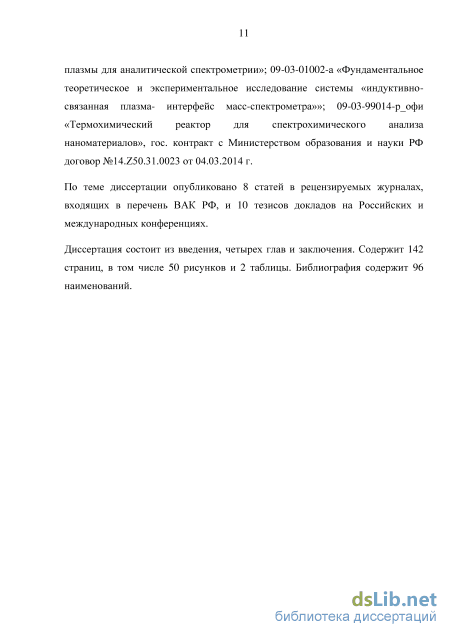 11

плазмы для аналитической спектрометрии»; 09-03-01002-а «Фундаментальное теоретическое и экспериментальное исследование системы «индуктивно-связанная плазма- интерфейс масс-спектрометра»»; 09-03-99014-р_офи «Термохимический реактор для спектрохимического анализа наноматериалов», гос. контракт с Министерством образования и науки РФ договор №14.Z50.31.0023 от 04.03.2014 г.

По теме диссертации опубликовано 8 статей в рецензируемых журналах, входящих в перечень ВАК РФ, и 10 тезисов докладов на Российских и международных конференциях.

Диссертация состоит из введения, четырех глав и заключения. Содержит 142 страниц, в том числе 50 рисунков и 2 таблицы. Библиография содержит 96 наименований.

dsLib.net
библиотека диссертаций